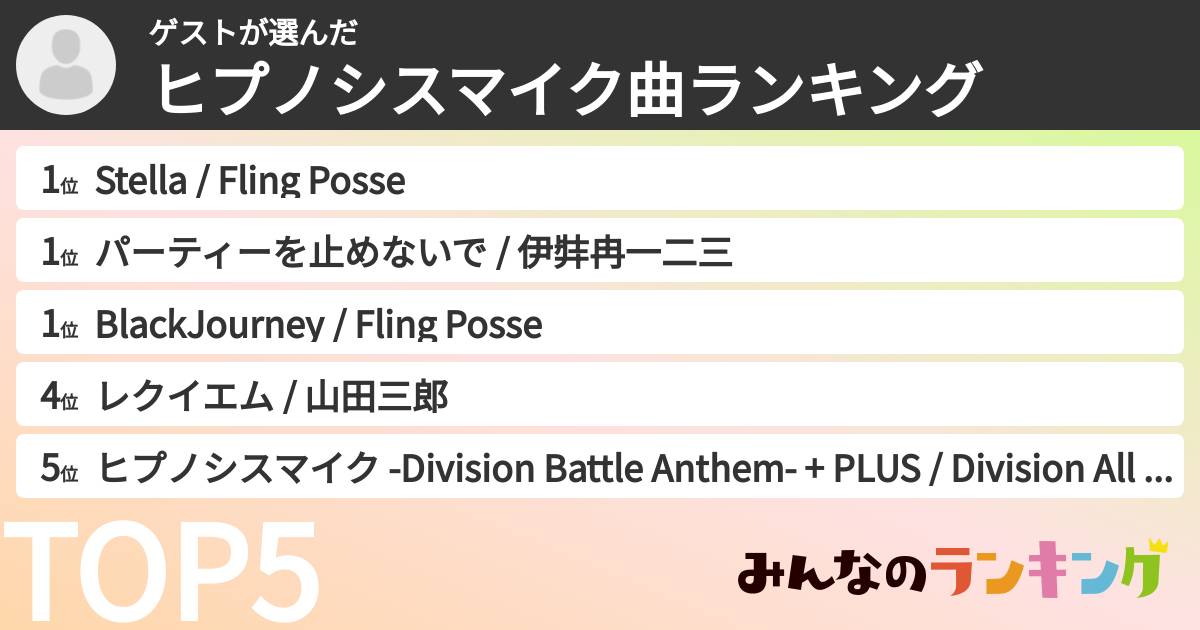 ゲストが選んだ
ヒプノシスマイク曲ランキング

1位 Stella / Fling Posse
1位 パーティーを止めないで / 伊弉冉一二三
1位 BlackJourney / Fling Posse
4位 レクイエム / 山田三郎
5位 ヒプノシスマイク -Division Battle Anthem- + PLUS / Division All ...

TOP5

みんなのランキング